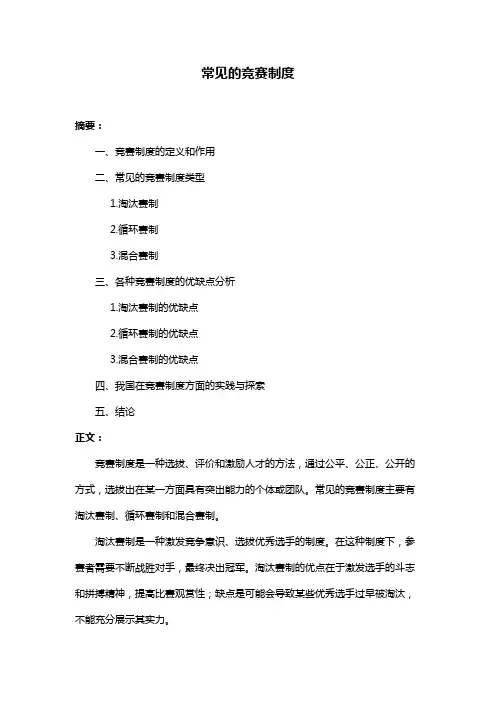 常见的竞赛制度

摘要：

一、竞赛制度的定义和作用

二、常见的竞赛制度类型

1.淘汰赛制

2.循环赛制

3.混合赛制

三、各种竞赛制度的优缺点分析

1.淘汰赛制的优缺点

2.循环赛制的优缺点

3.混合赛制的优缺点

四、我国在竞赛制度方面的实践与探索

五、结论

正文：

竞赛制度是一种选拔、评价和激励人才的方法，通过公平、公正、公开的方式，选拔出在某一方面具有突出能力的个体或团队。常见的竞赛制度主要有淘汰赛制、循环赛制和混合赛制。

淘汰赛制是一种激发竞争意识、选拔优秀选手的制度。在这种制度下，参赛者需要不断战胜对手，最终决出冠军。淘汰赛制的优点在于激发选手的斗志和拼搏精神，提高比赛观赏性；缺点是可能会导致某些优秀选手过早被淘汰，不能充分展示其实力。